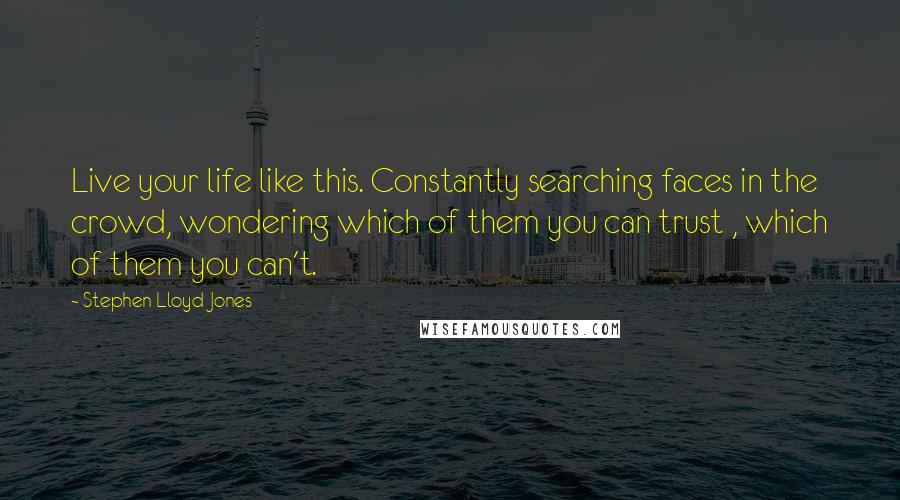 Live your life like this. Constantly searching faces in the crowd, wondering which of them you can trust , which of them you can't.

- Stephen Lloyd Jones

WISEFAMOUSQUOTES.COM